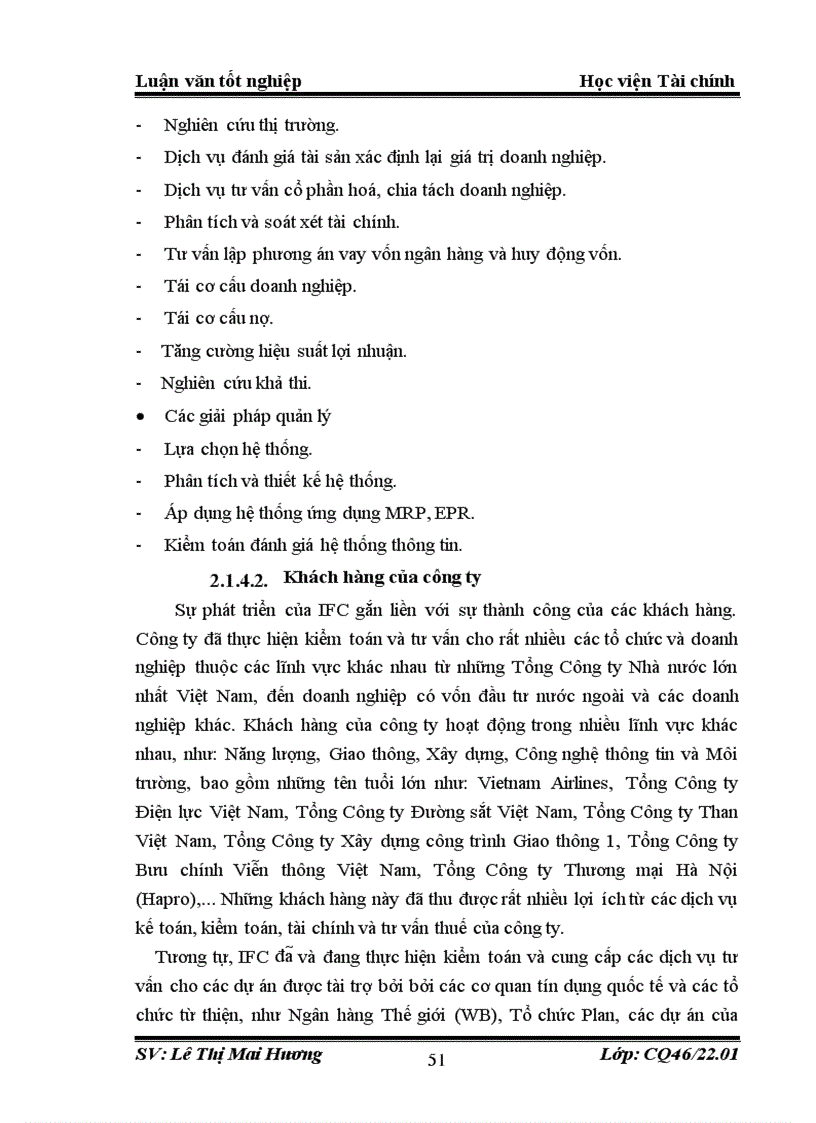 Luận văn tốt nghiệp Học viện Tài chính

- Nghiên cứu thị trường.
- Dịch vụ đánh giá tài sản xác định lại giá trị doanh nghiệp.
- Dịch vụ tư vấn cổ phần hoá, chia tách doanh nghiệp.
- Phân tích và soát xét tài chính.
- Tư vấn lập phương án vay vốn ngân hàng và huy động vốn.
- Tái cơ cấu doanh nghiệp.
- Tái cơ cấu nợ.
- Tăng cường hiệu suất lợi nhuận.
- Nghiên cứu khả thi.
• Các giải pháp quản lý
- Lựa chọn hệ thống.
- Phân tích và thiết kế hệ thống.
- Áp dụng hệ thống ứng dụng MRP, EPR.
- Kiểm toán đánh giá hệ thống thông tin.

2.1.4.2. Khách hàng của công ty

Sự phát triển của IFC gắn liền với sự thành công của các khách hàng. Công ty đã thực hiện kiểm toán và tư vấn cho rất nhiều các tổ chức và doanh nghiệp thuộc các lĩnh vực khác nhau từ những Tổng Công ty Nhà nước lớn nhất Việt Nam, đến doanh nghiệp có vốn đầu tư nước ngoài và các doanh nghiệp khác. Khách hàng của công ty hoạt động trong nhiều lĩnh vực khác nhau, như: Năng lượng, Giao thông, Xây dựng, Công nghệ thông tin và Môi trường, bao gồm những tên tuổi lớn như: Vietnam Airlines, Tổng Công ty Điện lực Việt Nam, Tổng Công ty Đường sắt Việt Nam, Tổng Công ty Than Việt Nam, Tổng Công ty Xây dựng công trình Giao thông 1, Tổng Công ty Bưu chính Viễn thông Việt Nam, Tổng Công ty Thương mại Hà Nội (Hapro),... Những khách hàng này đã thu được rất nhiều lợi ích từ các dịch vụ kế toán, kiểm toán, tài chính và tư vấn thuế của công ty.

Tương tự, IFC đã và đang thực hiện kiểm toán và cung cấp các dịch vụ tư vấn cho các dự án được tài trợ bởi bởi các cơ quan tín dụng quốc tế và các tổ chức từ thiện, như Ngân hàng Thế giới (WB), Tổ chức Plan, các dự án của

SV: Lê Thị Mai Hương 51 Lớp: CQ46/22.01